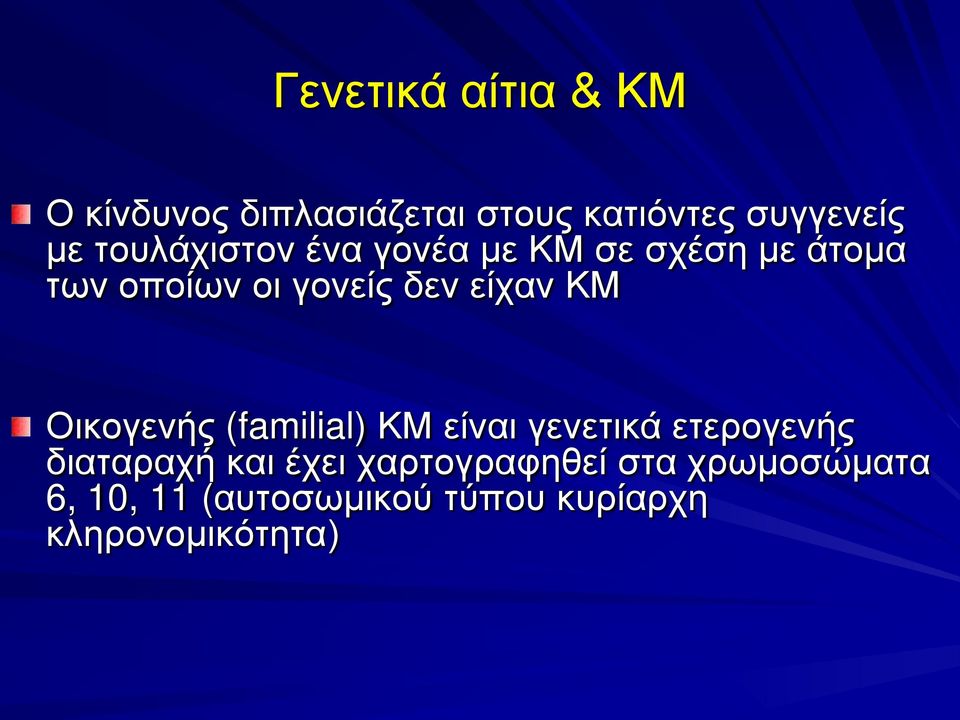 Γενετικά αίτια & ΚΜ

Ο κίνδυνος διπλασιάζεται στους κατιόντες συγγενείς με τουλάχιστον ένα γονέα με ΚΜ σε σχέση με άτομα των οποίων οι γονείς δεν είχαν ΚΜ

Οικογενής (familial) ΚΜ είναι γενετικά ετερογενής διαταραχή και έχει χαρτογραφηθεί στα χρωμοσώματα 6, 10, 11 (αυτοσωμικού τύπου κυρίαρχη κληρονομικότητα)